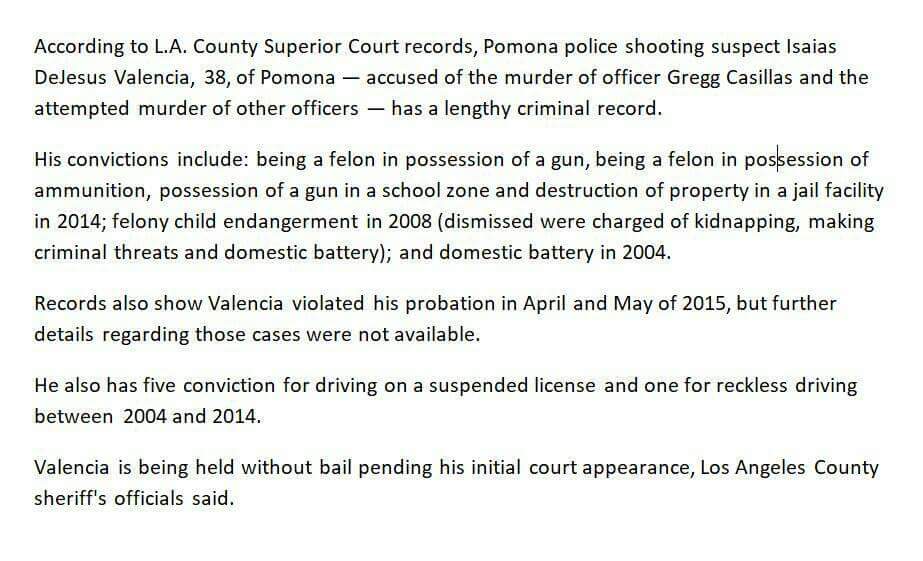 According to L.A. County Superior Court records, Pomona police shooting suspect Isaias DeJesus Valencia, 38, of Pomona — accused of the murder of officer Gregg Casillas and the attempted murder of other officers — has a lengthy criminal record.

His convictions include: being a felon in possession of a gun, being a felon in possession of ammunition, possession of a gun in a school zone and destruction of property in a jail facility in 2014; felony child endangerment in 2008 (dismissed were charged of kidnapping, making criminal threats and domestic battery); and domestic battery in 2004.

Records also show Valencia violated his probation in April and May of 2015, but further details regarding those cases were not available.

He also has five conviction for driving on a suspended license and one for reckless driving between 2004 and 2014.

Valencia is being held without bail pending his initial court appearance, Los Angeles County sheriff's officials said.